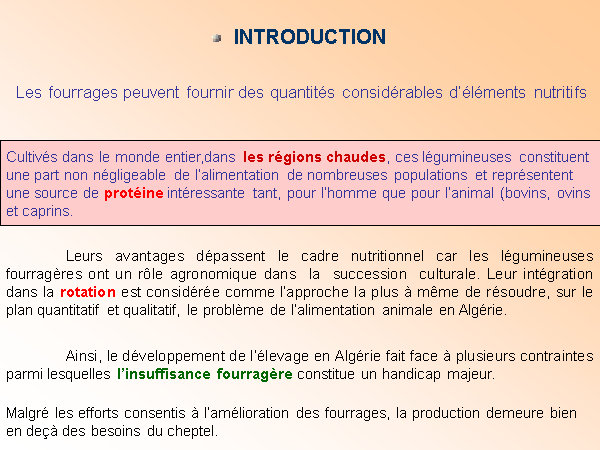 INTRODUCTION

Les fourrages peuvent fournir des quantités considérables d'éléments nutritifs

Cultivés dans le monde entier,dans les régions chaudes, ces légumineuses constituent une part non négligeable de l'alimentation de nombreuses populations et représentent une source de protéine intéressante tant, pour l'homme que pour l'animal (bovins, ovins et caprins.

Leurs avantages dépassent le cadre nutritionnel car les légumineuses fourragères ont un rôle agronomique dans la succession culturale. Leur intégration dans la rotation est considérée comme l'approche la plus à même de résoudre, sur le plan quantitatif et qualitatif, le problème de l'alimentation animale en Algérie.

Ainsi, le développement de l'élevage en Algérie fait face à plusieurs contraintes parmi lesquelles l'insuffisance fourragère constitue un handicap majeur.

Malgré les efforts consentis à l'amélioration des fourrages, la production demeure bien en deçà des besoins du cheptel.